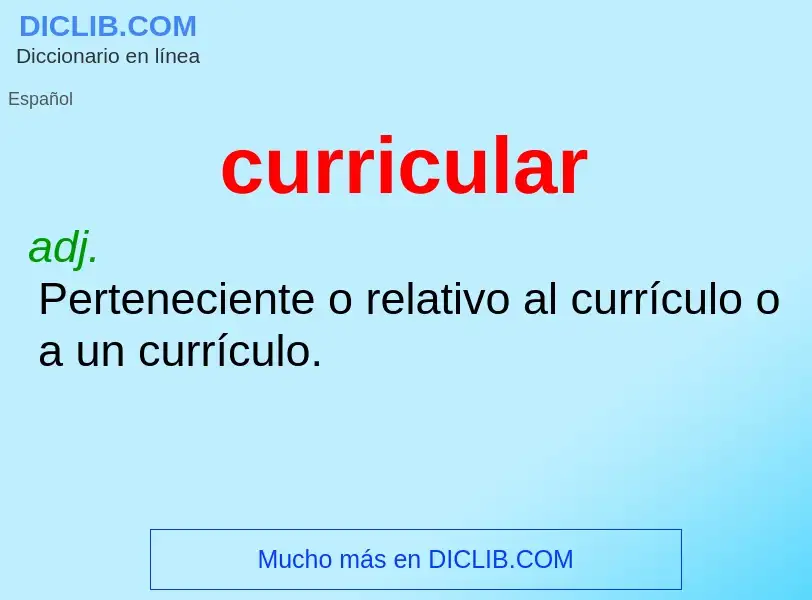 DICLIB.COM
Diccionario en línea

Español

curricular

adj.
Perteneciente o relativo al currículo o a un currículo.

Mucho más en DICLIB.COM